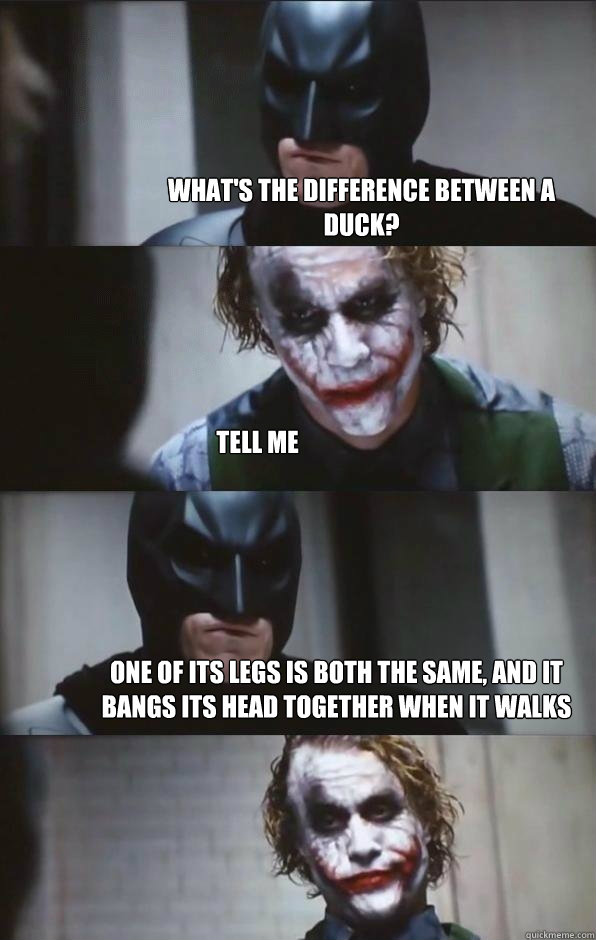 WHAT'S THE DIFFERENCE BETWEEN A DUCK?

TELL ME

ONE OF ITS LEGS IS BOTH THE SAME, AND IT BANGS ITS HEAD TOGETHER WHEN IT WALKS

quickmeme.com